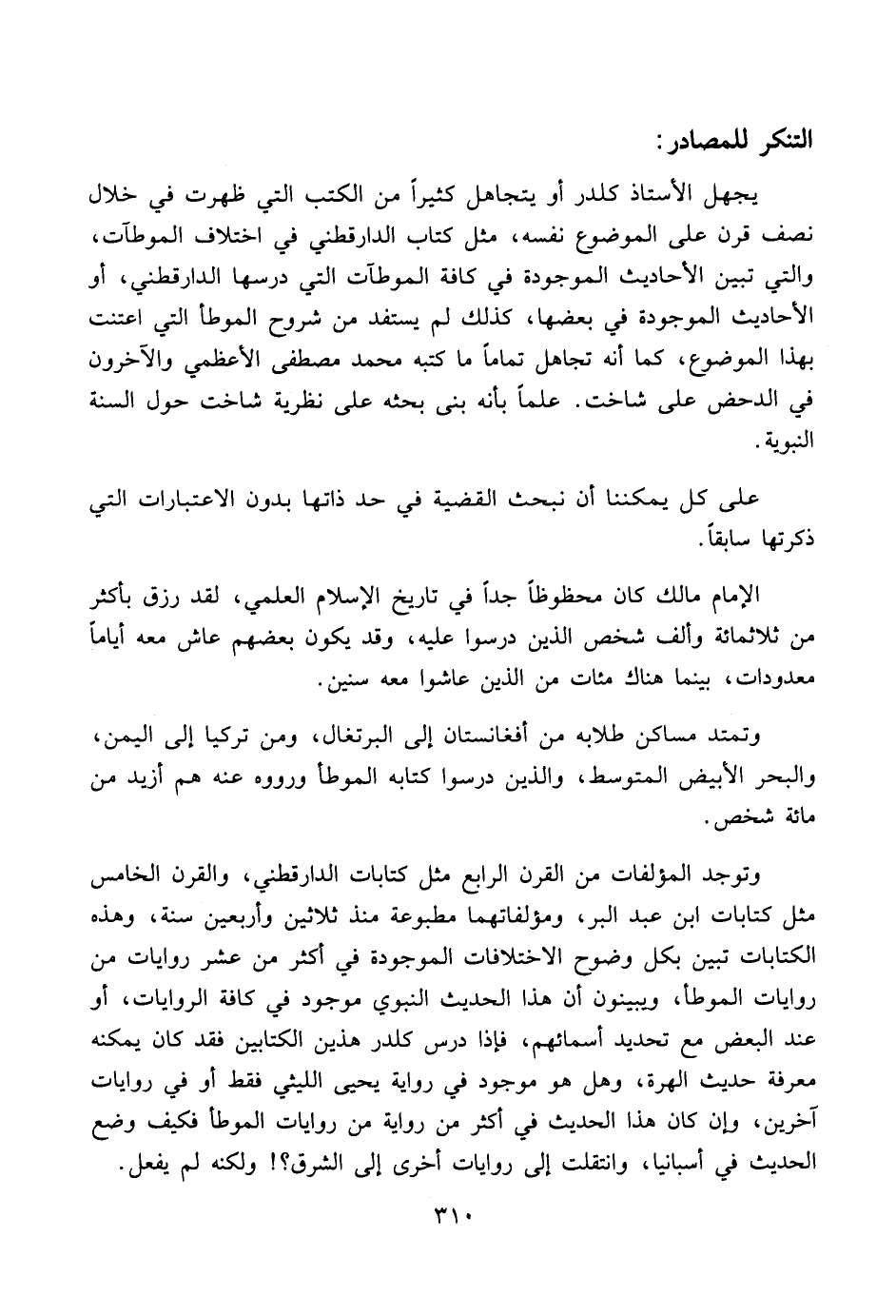 التنكر للمصادر:

يجهل الأستاذ كلدر أو يتجاهل كثيراً من الكتب التي ظهرت في خلال نصف قرن على الموضوع نفسه، مثل كتاب الدارقطني في اختلاف الموطآت، والتي تبين الأحاديث الموجودة في كافة الموطآت التي درسها الدارقطني، أو الأحاديث الموجودة في بعضها، كذلك لم يستفد من شروح الموطأ التي اعتنت بهذا الموضوع، كما أنه تجاهل تماماً ما كتبه محمد مصطفى الأعظمي والآخرون في الدحض على شاخت. علماً بأنه بنى بحثه على نظرية شاخت حول السنة النبوية.

على كل يمكننا أن نبحث القضية في حد ذاتها بدون الاعتبارات التي ذكرتها سابقاً.

الإمام مالك كان محظوظاً جداً في تاريخ الإسلام العلمي، لقد رزق بأكثر من ثلاثمائة وألف شخص الذين درسوا عليه، وقد يكون بعضهم عاش معه أياماً معدودات، بينما هناك مئات من الذين عاشوا معه سنين.

وتمتد مساكن طلابه من أفغانستان إلى البرتغال، ومن تركيا إلى اليمن، والبحر الأبيض المتوسط، والذين درسوا كتابه الموطأ ورووه عنه هم أزيد من مائة شخص.

وتوجد المؤلفات من القرن الرابع مثل كتابات الدارقطني، والقرن الخامس مثل كتابات ابن عبد البر، ومؤلفاتهما مطبوعة منذ ثلاثين وأربعين سنة، وهذه الكتابات تبين بكل وضوح الاختلافات الموجودة في أكثر من عشر روايات من روايات الموطأ، ويبينون أن هذا الحديث النبوي موجود في كافة الروايات، أو عند البعض مع تحديد أسمائهم، فإذا درس كلدر هذين الكتابين فقد كان يمكنه معرفة حديث الهرة، وهل هو موجود في رواية يحيى الليثي فقط أو في روايات آخرين، وإن كان هذا الحديث في أكثر من رواية من روايات الموطأ فكيف وضع الحديث في أسبانيا، وانتقلت إلى روايات أخرى إلى الشرق؟! ولكنه لم يفعل.

٣١٠